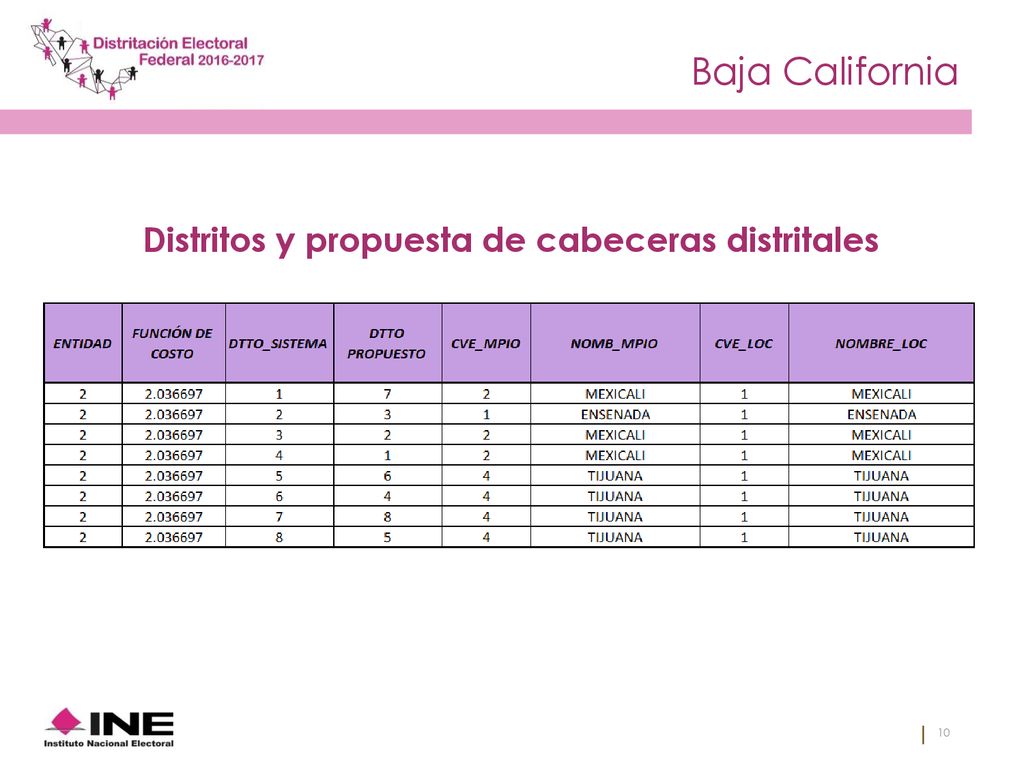 Distritación Electoral Federal 2016-2017

Baja California

Distritos y propuesta de cabeceras distritales

| ENTIDAD | FUNCIÓN DE COSTO | DTTO_SISTEMA | DTTO PROPUESTO | CVE_MPIO | NOMB_MPIO | CVE_LOC | NOMBRE_LOC |
|---|---|---|---|---|---|---|---|
| 2 | 2.036697 | 1 | 7 | 2 | MEXICALI | 1 | MEXICALI |
| 2 | 2.036697 | 2 | 3 | 1 | ENSENADA | 1 | ENSENADA |
| 2 | 2.036697 | 3 | 2 | 2 | MEXICALI | 1 | MEXICALI |
| 2 | 2.036697 | 4 | 1 | 2 | MEXICALI | 1 | MEXICALI |
| 2 | 2.036697 | 5 | 6 | 4 | TIJUANA | 1 | TIJUANA |
| 2 | 2.036697 | 6 | 4 | 4 | TIJUANA | 1 | TIJUANA |
| 2 | 2.036697 | 7 | 8 | 4 | TIJUANA | 1 | TIJUANA |
| 2 | 2.036697 | 8 | 5 | 4 | TIJUANA | 1 | TIJUANA |

INE
Instituto Nacional Electoral

10